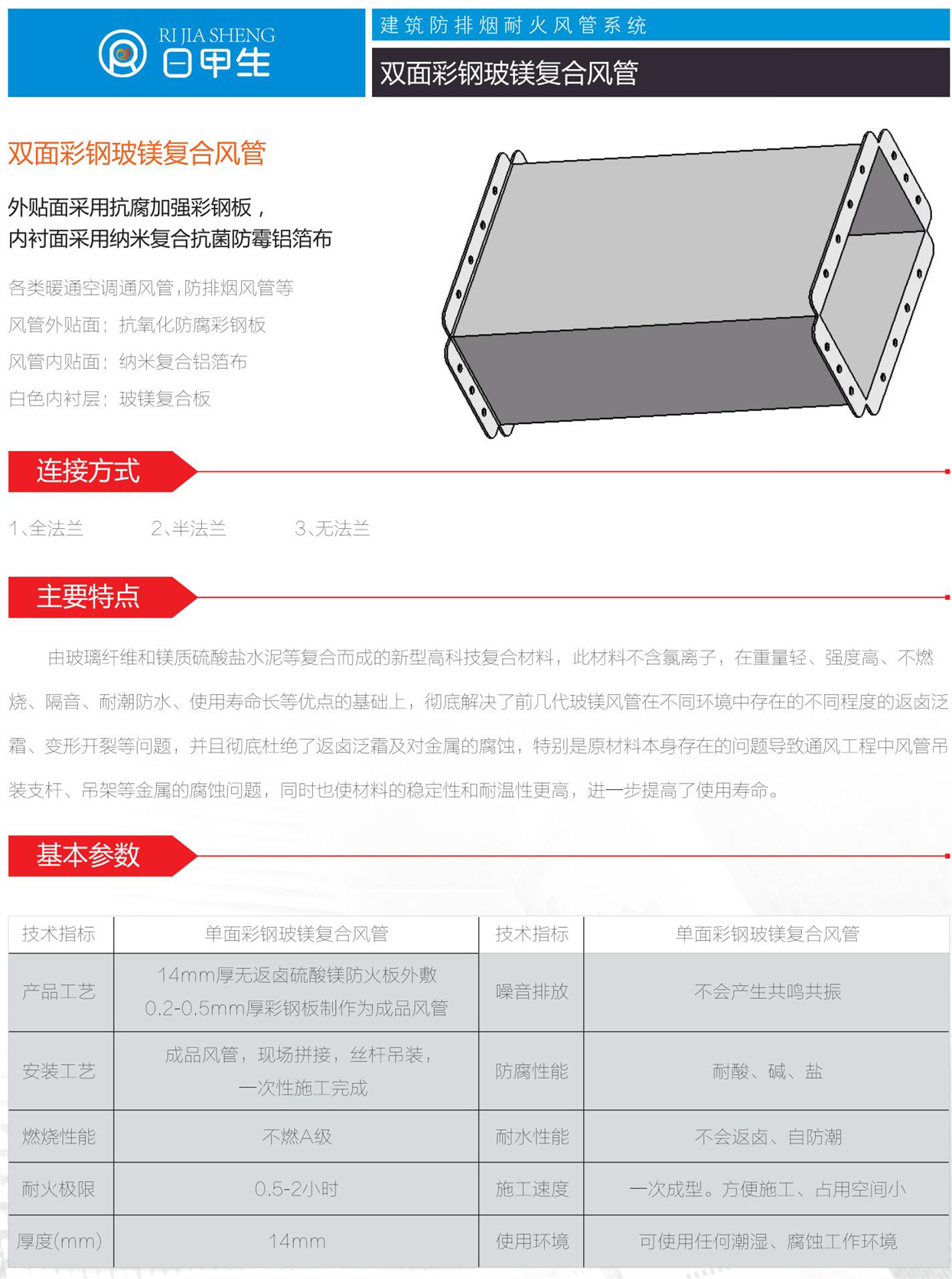 RI JIA SHENG
日甲生

建筑防排烟耐火风管系统

双面彩钢玻镁复合风管

双面彩钢玻镁复合风管

外贴面采用抗腐加强彩钢板，
内衬面采用纳米复合抗菌防霉铝箔布

各类暖通空调通风管，防排烟风管等
风管外贴面：抗氧化防腐彩钢板
风管内贴面：纳米复合铝箔布
白色内衬层：玻镁复合板

连接方式

1、全法兰　2、半法兰　3、无法兰

主要特点

由玻璃纤维和镁质硫酸盐水泥等复合而成的新型高科技复合材料，此材料不含氯离子，在重量轻、强度高、不燃烧、隔音、耐潮防水、使用寿命长等优点的基础上，彻底解决了前几代玻镁风管在不同环境中存在的不同程度的返卤泛霜、变形开裂等问题，并且彻底杜绝了返卤泛霜及对金属的腐蚀，特别是原材料本身存在的问题导致通风工程中风管吊装支杆、吊架等金属的腐蚀问题，同时也使材料的稳定性和耐温性更高，进一步提高了使用寿命。

基本参数

| 技术指标 | 单面彩钢玻镁复合风管 | 技术指标 | 单面彩钢玻镁复合风管 |
|---|---|---|---|
| 产品工艺 | 14mm厚无返卤硫酸镁防火板外敷 0.2-0.5mm厚彩钢板制作为成品风管 | 噪音排放 | 不会产生共鸣共振 |
| 安装工艺 | 成品风管，现场拼接，丝杆吊装，一次性施工完成 | 防腐性能 | 耐酸、碱、盐 |
| 燃烧性能 | 不燃A级 | 耐水性能 | 不会返卤、自防潮 |
| 耐火极限 | 0.5-2小时 | 施工速度 | 一次成型。方便施工、占用空间小 |
| 厚度(mm) | 14mm | 使用环境 | 可使用任何潮湿、腐蚀工作环境 |